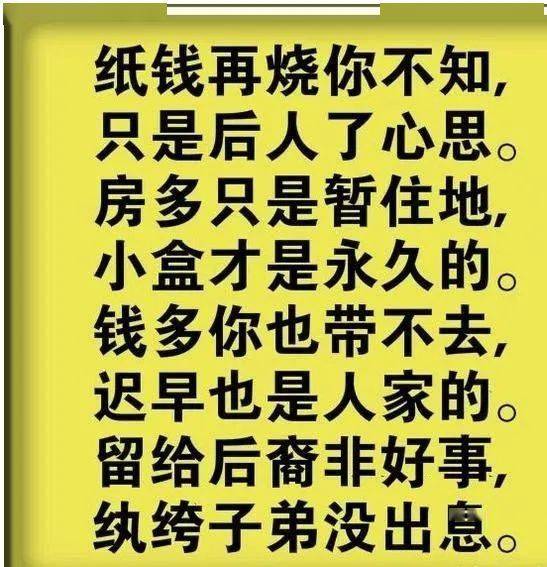 纸钱再烧你不知，
只是后人了心思。
房多只是暂住地，
小盒才是永久的。
钱多你也带不去，
迟早也是人家的。
留给后裔非好事，
纨绔子弟没出息。